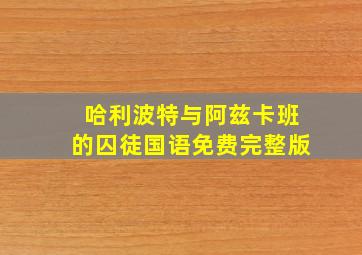 哈利波特与阿兹卡班的囚徒国语免费完整版